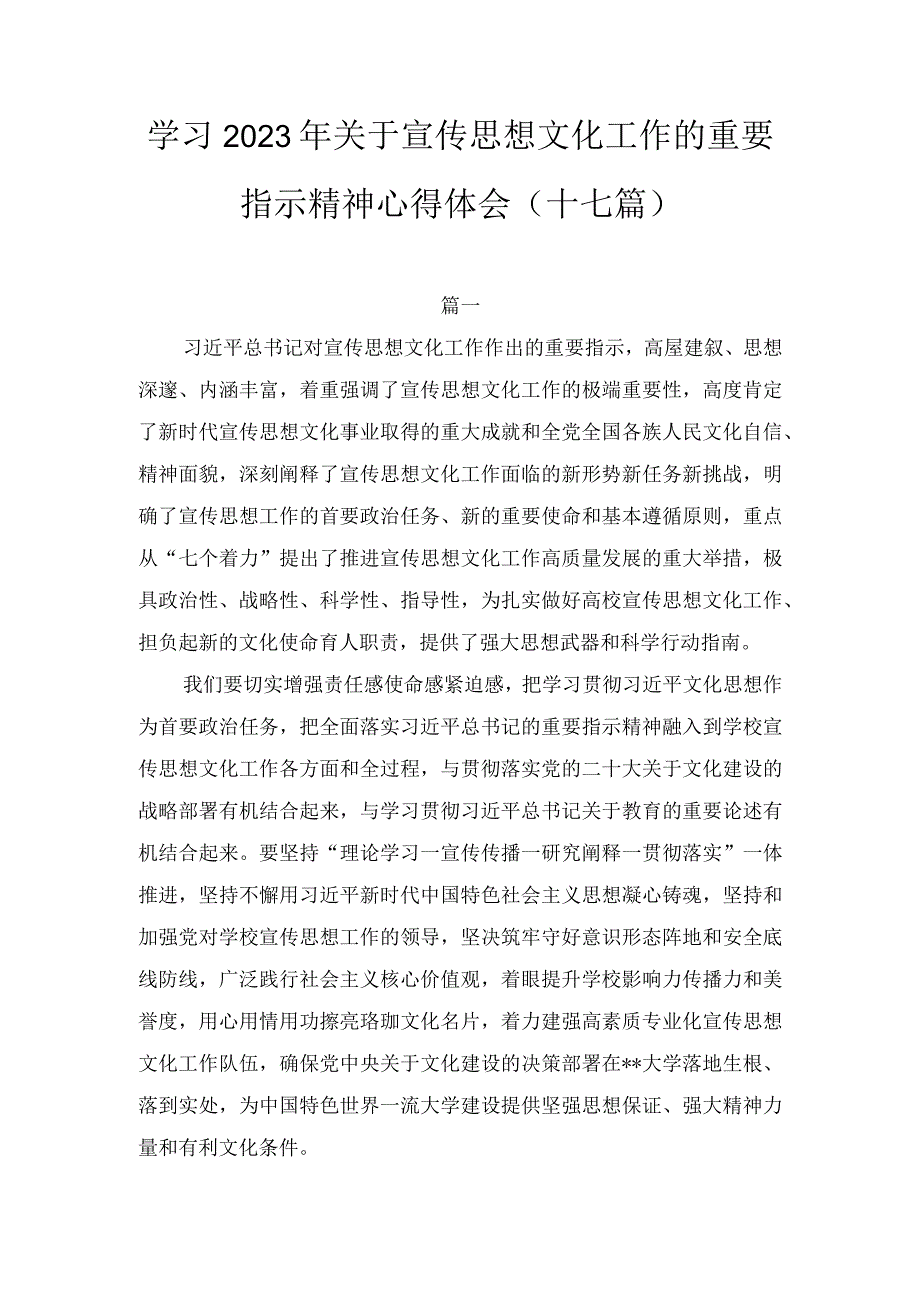 学习2023年关于宣传思想文化工作的重要指示精神心得体会（十七篇）

篇一

习近平总书记对宣传思想文化工作作出的重要指示，高屋建叙、思想深邃、内涵丰富，着重强调了宣传思想文化工作的极端重要性，高度肯定了新时代宣传思想文化事业取得的重大成就和全党全国各族人民文化自信、精神面貌，深刻阐释了宣传思想文化工作面临的新形势新任务新挑战，明确了宣传思想工作的首要政治任务、新的重要使命和基本遵循原则，重点从“七个着力”提出了推进宣传思想文化工作高质量发展的重大举措，极具政治性、战略性、科学性、指导性，为扎实做好高校宣传思想文化工作、担负起新的文化使命育人职责，提供了强大思想武器和科学行动指南。

我们要切实增强责任感使命感紧迫感，把学习贯彻习近平文化思想作为首要政治任务，把全面落实习近平总书记的重要指示精神融入到学校宣传思想文化工作各方面和全过程，与贯彻落实党的二十大关于文化建设的战略部署有机结合起来，与学习贯彻习近平总书记关于教育的重要论述有机结合起来。要坚持“理论学习一宣传传播一研究阐释一贯彻落实”一体推进，坚持不懈用习近平新时代中国特色社会主义思想凝心铸魂，坚持和加强党对学校宣传思想工作的领导，坚决筑牢守好意识形态阵地和安全底线防线，广泛践行社会主义核心价值观，着眼提升学校影响力传播力和美誉度，用心用情用功擦亮珞珈文化名片，着力建强高素质专业化宣传思想文化工作队伍，确保党中央关于文化建设的决策部署在**大学落地生根、落到实处，为中国特色世界一流大学建设提供坚强思想保证、强大精神力量和有利文化条件。